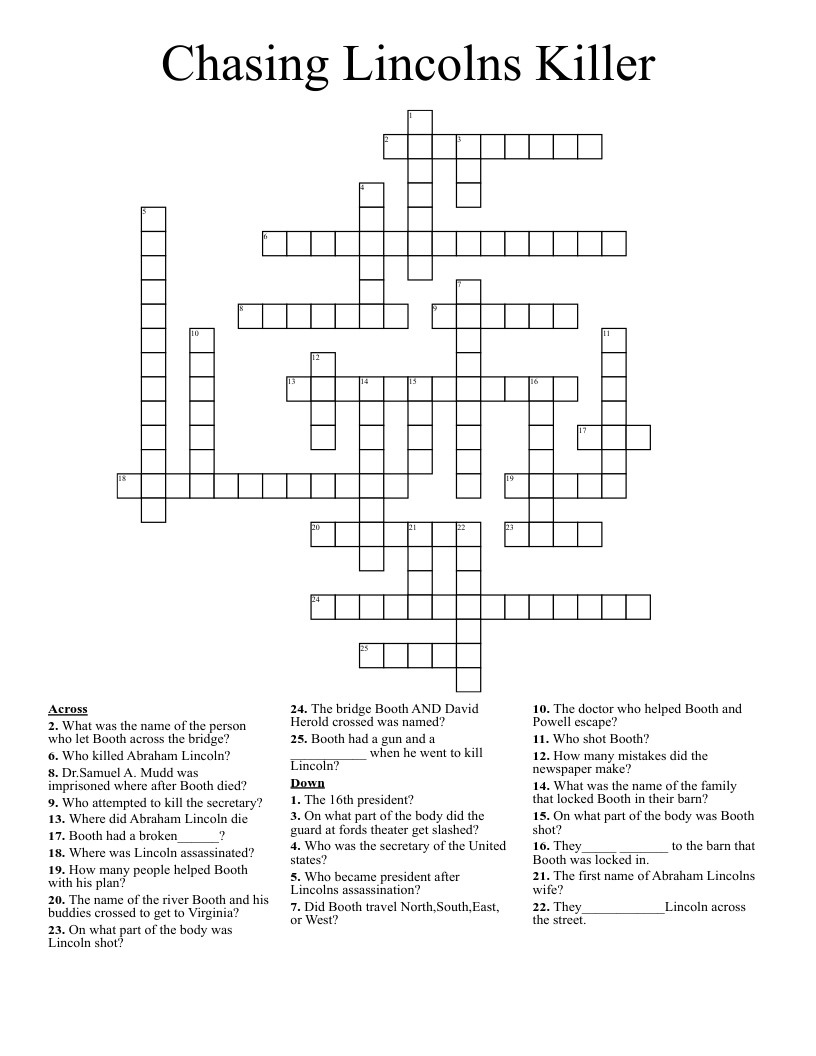 Chasing Lincolns Killer

1
2
3
4
5
6
7
8
9
10
11
12
13
14
15
16
17
18
19
20
21
22
23
24
25

**Across**
**2.** What was the name of the person who let Booth across the bridge?
**6.** Who killed Abraham Lincoln?
**8.** Dr.Samuel A. Mudd was imprisoned where after Booth died?
**9.** Who attempted to kill the secretary?
**13.** Where did Abraham Lincoln die
**17.** Booth had a broken______?
**18.** Where was Lincoln assassinated?
**19.** How many people helped Booth with his plan?
**20.** The name of the river Booth and his buddies crossed to get to Virginia?
**23.** On what part of the body was Lincoln shot?
**24.** The bridge Booth AND David Herold crossed was named?
**25.** Booth had a gun and a ___________ when he went to kill Lincoln?

**Down**
**1.** The 16th president?
**3.** On what part of the body did the guard at fords theater get slashed?
**4.** Who was the secretary of the United states?
**5.** Who became president after Lincolns assassination?
**7.** Did Booth travel North,South,East, or West?
**10.** The doctor who helped Booth and Powell escape?
**11.** Who shot Booth?
**12.** How many mistakes did the newspaper make?
**14.** What was the name of the family that locked Booth in their barn?
**15.** On what part of the body was Booth shot?
**16.** They_____ _______ to the barn that Booth was locked in.
**21.** The first name of Abraham Lincolns wife?
**22.** They____________Lincoln across the street.